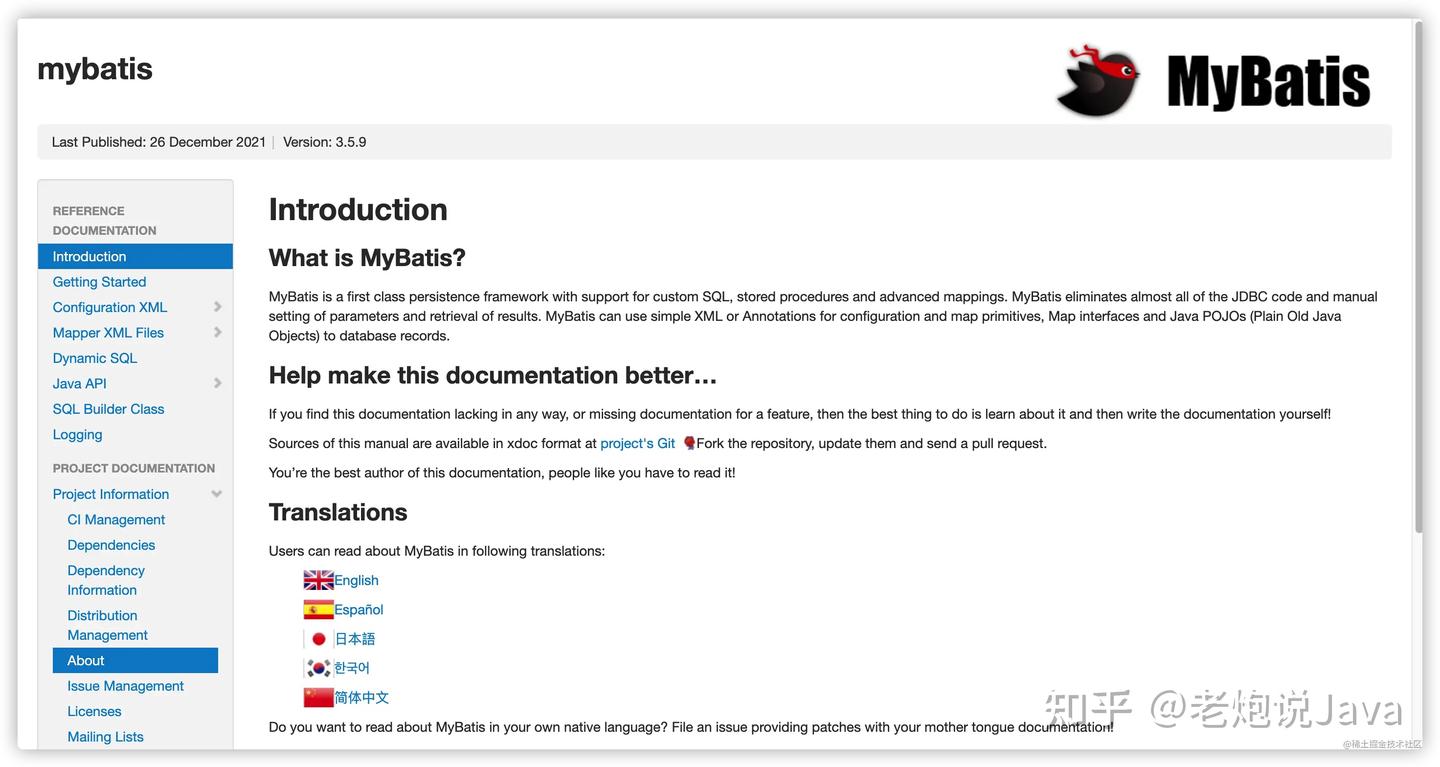 mybatis

MyBatis

Last Published: 26 December 2021 | Version: 3.5.9

REFERENCE DOCUMENTATION
Introduction
Getting Started
Configuration XML
Mapper XML Files
Dynamic SQL
Java API
SQL Builder Class
Logging
PROJECT DOCUMENTATION
Project Information
CI Management
Dependencies
Dependency Information
Distribution Management
About
Issue Management
Licenses
Mailing Lists

Introduction

What is MyBatis?

MyBatis is a first class persistence framework with support for custom SQL, stored procedures and advanced mappings. MyBatis eliminates almost all of the JDBC code and manual setting of parameters and retrieval of results. MyBatis can use simple XML or Annotations for configuration and map primitives, Map interfaces and Java POJOs (Plain Old Java Objects) to database records.

Help make this documentation better…

If you find this documentation lacking in any way, or missing documentation for a feature, then the best thing to do is learn about it and then write the documentation yourself!

Sources of this manual are available in xdoc format at project's Git Fork the repository, update them and send a pull request.

You're the best author of this documentation, people like you have to read it!

Translations

Users can read about MyBatis in following translations:

English
Español
日本語
한국어
简体中文

Do you want to read about MyBatis in your own native language? File an issue providing patches with your mother tongue documentation!

知乎 @老炮说Java
@稀土掘金技术社区